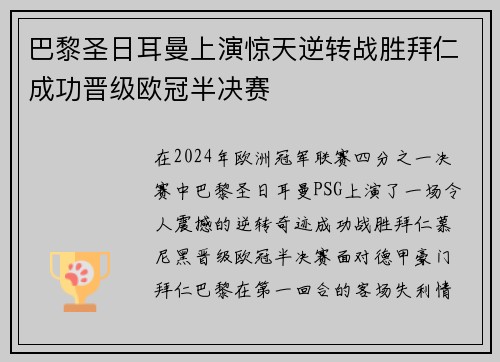 巴黎圣日耳曼上演惊天逆转战胜拜仁成功晋级欧冠半决赛

在2024年欧洲冠军联赛四分之一决赛中巴黎圣日耳曼PSG上演了一场令人震撼的逆转奇迹成功战胜拜仁慕尼黑晋级欧冠半决赛面对德甲豪门拜仁巴黎在第一回合的客场失利情